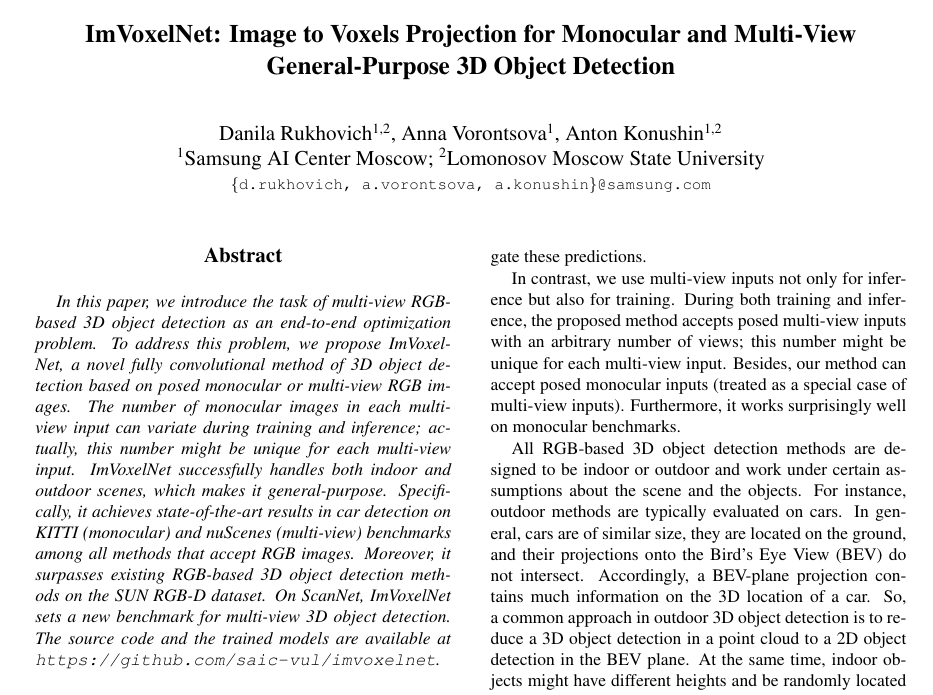 ImVoxelNet: Image to Voxels Projection for Monocular and Multi-View General-Purpose 3D Object Detection

Danila Rukhovich$^{1,2}$, Anna Vorontsova$^{1}$, Anton Konushin$^{1,2}$
$^{1}$Samsung AI Center Moscow; $^{2}$Lomonosov Moscow State University
{d.rukhovich, a.vorontsova, a.konushin}@samsung.com

Abstract

In this paper, we introduce the task of multi-view RGB-based 3D object detection as an end-to-end optimization problem. To address this problem, we propose ImVoxelNet, a novel fully convolutional method of 3D object detection based on posed monocular or multi-view RGB images. The number of monocular images in each multi-view input can variate during training and inference; actually, this number might be unique for each multi-view input. ImVoxelNet successfully handles both indoor and outdoor scenes, which makes it general-purpose. Specifically, it achieves state-of-the-art results in car detection on KITTI (monocular) and nuScenes (multi-view) benchmarks among all methods that accept RGB images. Moreover, it surpasses existing RGB-based 3D object detection methods on the SUN RGB-D dataset. On ScanNet, ImVoxelNet sets a new benchmark for multi-view 3D object detection. The source code and the trained models are available at https://github.com/saic-vul/imvoxelnet.

gate these predictions.

In contrast, we use multi-view inputs not only for inference but also for training. During both training and inference, the proposed method accepts posed multi-view inputs with an arbitrary number of views; this number might be unique for each multi-view input. Besides, our method can accept posed monocular inputs (treated as a special case of multi-view inputs). Furthermore, it works surprisingly well on monocular benchmarks.

All RGB-based 3D object detection methods are designed to be indoor or outdoor and work under certain assumptions about the scene and the objects. For instance, outdoor methods are typically evaluated on cars. In general, cars are of similar size, they are located on the ground, and their projections onto the Bird's Eye View (BEV) do not intersect. Accordingly, a BEV-plane projection contains much information on the 3D location of a car. So, a common approach in outdoor 3D object detection is to reduce a 3D object detection in a point cloud to a 2D object detection in the BEV plane. At the same time, indoor objects might have different heights and be randomly located